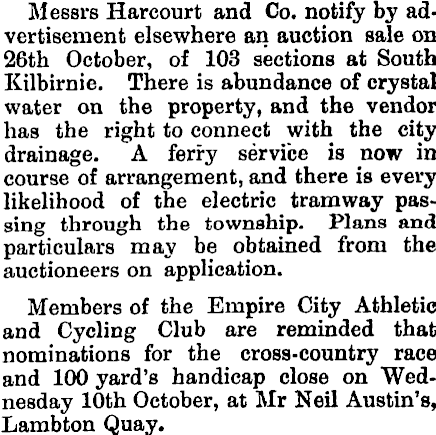 Messrs Harcourt and Co. notify by advertisement elsewhere an auction sale on 26th October, of 103 sections at South Kilbirnie. There is abundance of crystal water on the property, and the vendor has the right to connect with the city drainage. A ferry service is now in course of arrangement, and there is every likelihood of the electric tramway passing through the township. Plans and particulars may be obtained from the auctioneers on application.

Members of the Empire City Athletic and Cycling Club are reminded that nominations for the cross-country race and 100 yard's handicap close on Wednesday 10th October, at Mr Neil Austin's, Lambton Quay.